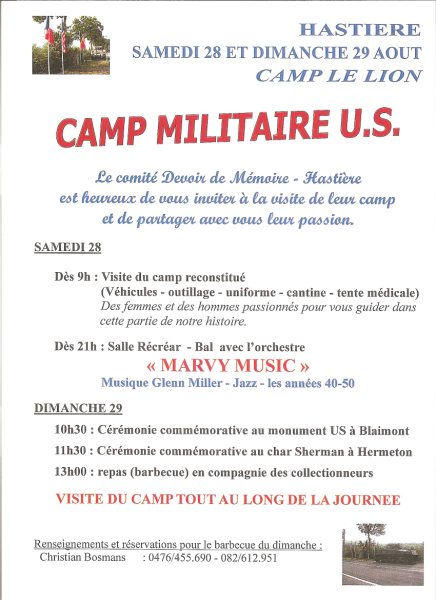 HASTIERE
SAMEDI 28 ET DIMANCHE 29 AOUT
CAMP LE LION

CAMP MILITAIRE U.S.

Le comité Devoir de Mémoire - Hastière est heureux de vous inviter à la visite de leur camp et de partager avec vous leur passion.

SAMEDI 28

Dès 9h : Visite du camp reconstitué
(Véhicules - outillage - uniforme - cantine - tente médicale)
Des femmes et des hommes passionnés pour vous guider dans cette partie de notre histoire.

Dès 21h : Salle Récréar - Bal avec l'orchestre
« MARVY MUSIC »
Musique Glenn Miller - Jazz - les années 40-50

DIMANCHE 29

10h30 : Cérémonie commémorative au monument US à Blaimont

11h30 : Cérémonie commémorative au char Sherman à Hermeton

13h00 : repas (barbecue) en compagnie des collectionneurs

VISITE DU CAMP TOUT AU LONG DE LA JOURNEE

Renseignements et réservations pour le barbecue du dimanche :
Christian Bosmans : 0476/455.690 - 082/612.951